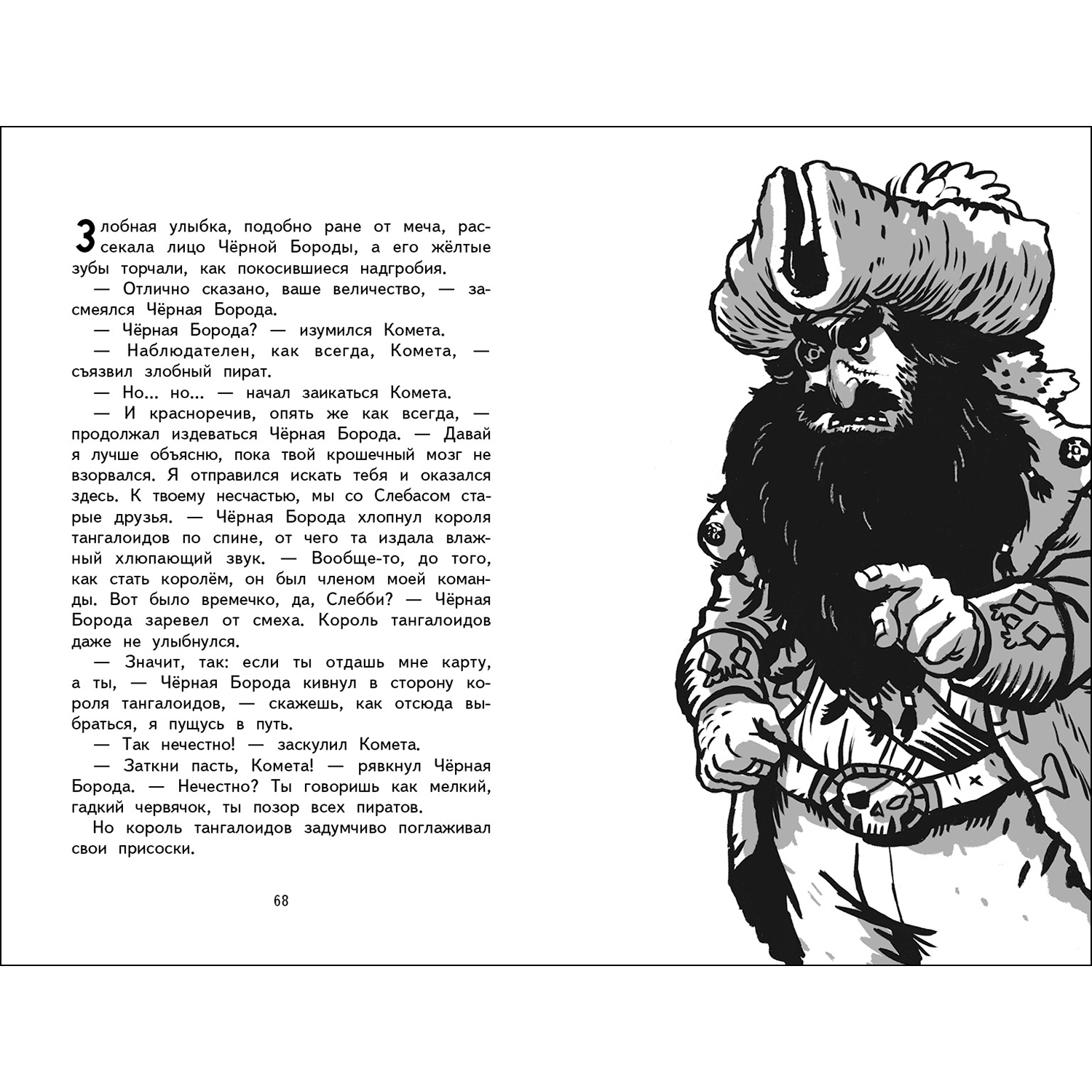 Злобная улыбка, подобно ране от меча, рассекала лицо Чёрной Бороды, а его жёлтые зубы торчали, как покосившиеся надгробия.

— Отлично сказано, ваше величество, — засмеялся Чёрная Борода.

— Чёрная Борода? — изумился Комета.

— Наблюдателен, как всегда, Комета, — съязвил злобный пират.

— Но... но... — начал заикаться Комета.

— И красноречив, опять же как всегда, — продолжал издеваться Чёрная Борода. — Давай я лучше объясню, пока твой крошечный мозг не взорвался. Я отправился искать тебя и оказался здесь. К твоему несчастью, мы со Слебасом старые друзья. — Чёрная Борода хлопнул короля тангалоидов по спине, от чего та издала влажный хлюпающий звук. — Вообще-то, до того, как стать королём, он был членом моей команды. Вот было времечко, да, Слебби? — Чёрная Борода заревел от смеха. Король тангалоидов даже не улыбнулся.

— Значит, так: если ты отдашь мне карту, а ты, — Чёрная Борода кивнул в сторону короля тангалоидов, — скажешь, как отсюда выбраться, я пущусь в путь.

— Так нечестно! — заскулил Комета.

— Заткни пасть, Комета! — рявкнул Чёрная Борода. — Нечестно? Ты говоришь как мелкий, гадкий червячок, ты позор всех пиратов.

Но король тангалоидов задумчиво поглаживал свои присоски.

68